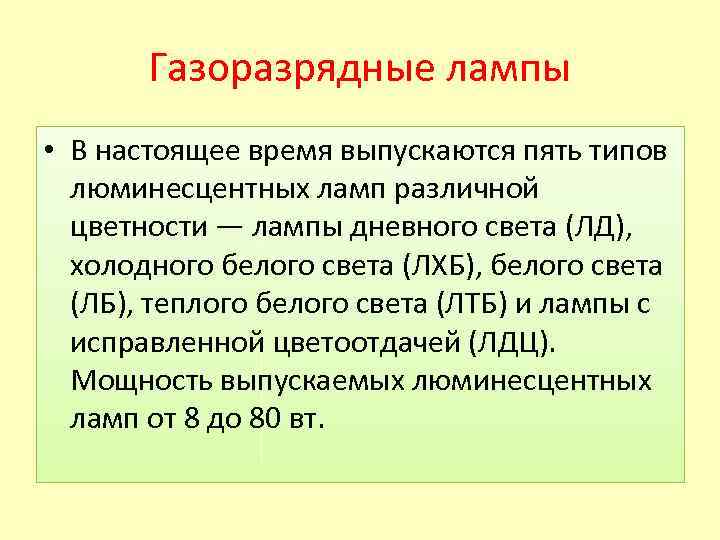 Газоразрядные лампы

• В настоящее время выпускаются пять типов люминесцентных ламп различной цветности — лампы дневного света (ЛД), холодного белого света (ЛХБ), белого света (ЛБ), теплого белого света (ЛТБ) и лампы с исправленной цветоотдачей (ЛДЦ). Мощность выпускаемых люминесцентных ламп от 8 до 80 вт.